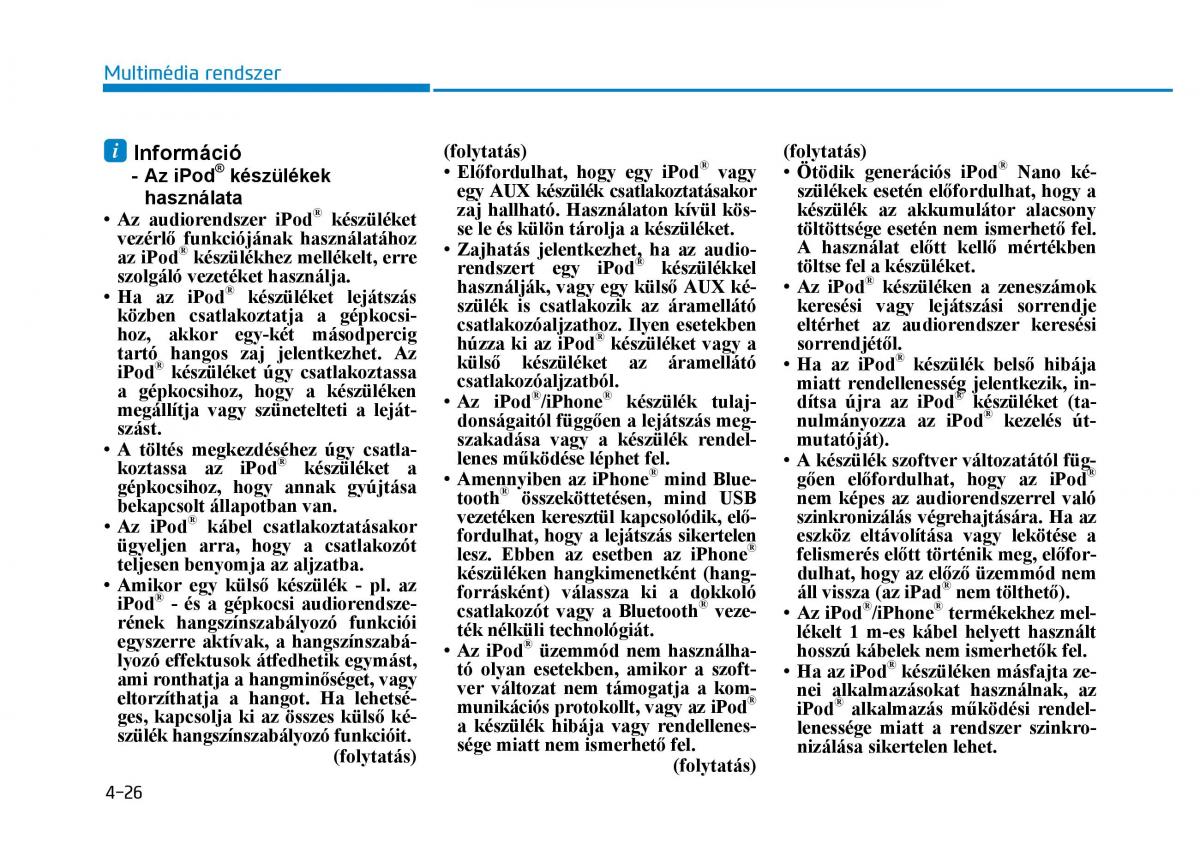 Multimédia rendszer

i Információ
- Az iPod® készülékek használata

• Az audiorendszer iPod® készüléket vezérlő funkciójának használatához az iPod® készülékhez mellékelt, erre szolgáló vezetéket használja.
• Ha az iPod® készüléket lejátszás közben csatlakoztatja a gépkocsihoz, akkor egy-két másodpercig tartó hangos zaj jelentkezhet. Az iPod® készüléket úgy csatlakoztassa a gépkocsihoz, hogy a készüléken megállítja vagy szünetelteti a lejátszást.
• A töltés megkezdéséhez úgy csatlakoztassa az iPod® készüléket a gépkocsihoz, hogy annak gyújtása bekapcsolt állapotban van.
• Az iPod® kábel csatlakoztatásakor ügyeljen arra, hogy a csatlakozót teljesen benyomja az aljzatba.
• Amikor egy külső készülék - pl. az iPod® - és a gépkocsi audiorendszerének hangszínszabályozó funkciói egyszerre aktívak, a hangszínszabályozó effektusok átfedhetik egymást, ami ronthatja a hangminőséget, vagy eltorzíthatja a hangot. Ha lehetséges, kapcsolja ki az összes külső készülék hangszínszabályozó funkcióit.
(folytatás)

(folytatás)
• Előfordulhat, hogy egy iPod® vagy egy AUX készülék csatlakoztatásakor zaj hallható. Használaton kívül kösse le és külön tárolja a készüléket.
• Zajhatás jelentkezhet, ha az audiorendszert egy iPod® készülékkel használják, vagy egy külső AUX készülék is csatlakozik az áramellátó csatlakozóaljzathoz. Ilyen esetekben húzza ki az iPod® készüléket vagy a külső készüléket az áramellátó csatlakozóaljzatból.
• Az iPod®/iPhone® készülék tulajdonságaitól függően a lejátszás megszakadása vagy a készülék rendellenes működése léphet fel.
• Amennyiben az iPhone® mind Bluetooth® összeköttetésen, mind USB vezetéken keresztül kapcsolódik, előfordulhat, hogy a lejátszás sikertelen lesz. Ebben az esetben az iPhone® készüléken hangkimenetként (hangforrásként) válassza ki a dokkoló csatlakozót vagy a Bluetooth® vezeték nélküli technológiát.
• Az iPod® üzemmód nem használható olyan esetekben, amikor a szoftver változat nem támogatja a kommunikációs protokollt, vagy az iPod® a készülék hibája vagy rendellenessége miatt nem ismerhető fel.
(folytatás)

(folytatás)
• Ötödik generációs iPod® Nano készülékek esetén előfordulhat, hogy a készülék az akkumulátor alacsony töltöttsége esetén nem ismerhető fel. A használat előtt kellő mértékben töltse fel a készüléket.
• Az iPod® készüléken a zeneszámok keresési vagy lejátszási sorrendje eltérhet az audiorendszer keresési sorrendjétől.
• Ha az iPod® készülék belső hibája miatt rendellenesség jelentkezik, indítsa újra az iPod® készüléket (tanulmányozza az iPod® kezelés útmutatóját).
• A készülék szoftver változatától függően előfordulhat, hogy az iPod® nem képes az audiorendszerrel való szinkronizálás végrehajtására. Ha az eszköz eltávolítása vagy lekötése a felismerés előtt történik meg, előfordulhat, hogy az előző üzemmód nem áll vissza (az iPad® nem tölthető).
• Az iPod®/iPhone® termékekhez mellékelt 1 m-es kábel helyett használt hosszú kábelek nem ismerhetők fel.
• Ha az iPod® készüléken másfajta zenei alkalmazásokat használnak, az iPod® alkalmazás működési rendellenessége miatt a rendszer szinkronizálása sikertelen lehet.

4-26